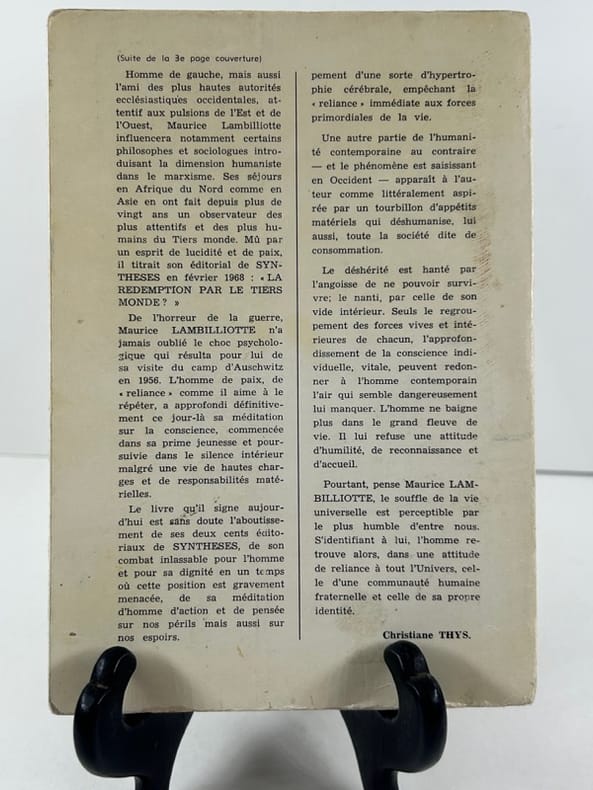 (Suite de la 3e page couverture)

Homme de gauche, mais aussi l'ami des plus hautes autorités ecclésiastiques occidentales, attentif aux pulsions de l'Est et de l'Ouest, Maurice Lambilliotte influencera notamment certains philosophes et sociologues introduisant la dimension humaniste dans le marxisme. Ses séjours en Afrique du Nord comme en Asie en ont fait depuis plus de vingt ans un observateur des plus attentifs et des plus humains du Tiers monde. Mû par un esprit de lucidité et de paix, il titrait son éditorial de SYNTHESES en février 1968 : « LA REDEMPTION PAR LE TIERS MONDE ? »

De l'horreur de la guerre, Maurice LAMBILLIOTTE n'a jamais oublié le choc psychologique qui résulta pour lui de sa visite du camp d'Auschwitz en 1956. L'homme de paix, de « reliance » comme il aime à le répéter, a approfondi définitivement ce jour-là sa méditation sur la conscience, commencée dans sa prime jeunesse et poursuivie dans le silence intérieur malgré une vie de hautes charges et de responsabilités matérielles.

Le livre qu'il signe aujourd'hui est sans doute l'aboutissement de ses deux cents éditoriaux de SYNTHESES, de son combat inlassable pour l'homme et pour sa dignité en un temps où cette position est gravement menacée, de sa méditation d'homme d'action et de pensée sur nos périls mais aussi sur nos espoirs.

pement d'une sorte d'hypertrophie cérébrale, empêchant la « reliance » immédiate aux forces primordiales de la vie.

Une autre partie de l'humanité contemporaine au contraire — et le phénomène est saisissant en Occident — apparaît à l'auteur comme littéralement aspirée par un tourbillon d'appétits matériels qui déshumanise, lui aussi, toute la société dite de consommation.

Le déshérité est hanté par l'angoisse de ne pouvoir survivre; le nanti, par celle de son vide intérieur. Seuls le regroupement des forces vives et intérieures de chacun, l'approfondissement de la conscience individuelle, vitale, peuvent redonner à l'homme contemporain l'air qui semble dangereusement lui manquer. L'homme ne baigne plus dans le grand fleuve de vie. Il lui refuse une attitude d'humilité, de reconnaissance et d'accueil.

Pourtant, pense Maurice LAMBILLIOTTE, le souffle de la vie universelle est perceptible par le plus humble d'entre nous. S'identifiant à lui, l'homme retrouve alors, dans une attitude de reliance à tout l'Univers, celle d'une communauté humaine fraternelle et celle de sa propre identité.

Christiane THYS.